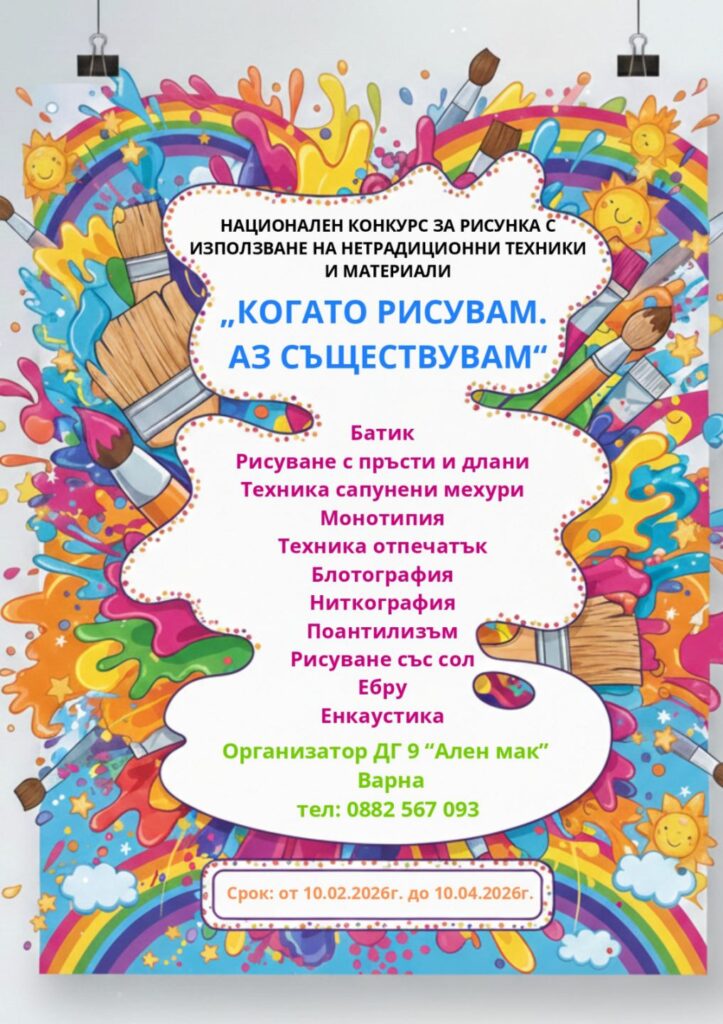 НАЦИОНАЛЕН КОНКУРС ЗА РИСУНКА С ИЗПОЛЗВАНЕ НА НЕТРАДИЦИОННИ ТЕХНИКИ И МАТЕРИАЛИ

„КОГАТО РИСУВАМ.
АЗ СЪЩЕСТВУВАМ“

Батик
Рисуване с пръсти и длани
Техника сапунени мехури
Монотипия
Техника отпечатък
Блотография
Ниткография
Поантилизъм
Рисуване със сол
Ебру
Енкаустика

Организатор ДГ 9 "Ален мак"
Варна
тел: 0882 567 093

Срок: от 10.02.2026г. до 10.04.2026г.